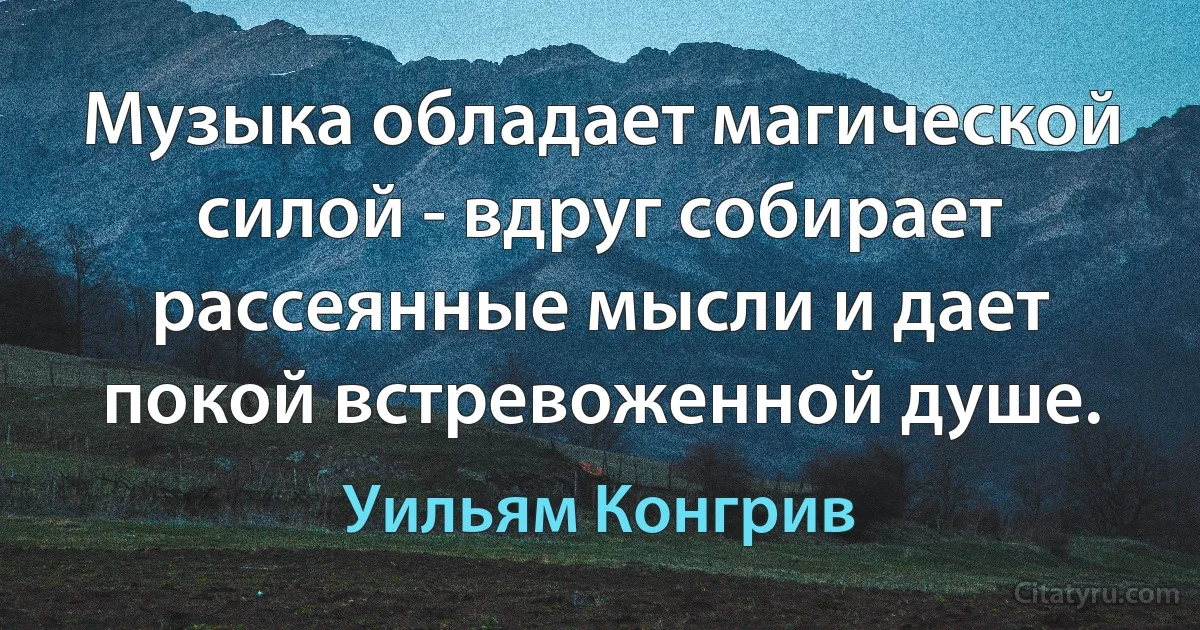 Музыка обладает магической силой - вдруг собирает рассеянные мысли и дает покой встревоженной душе.

Уильям Конгрив

Citatyru.com